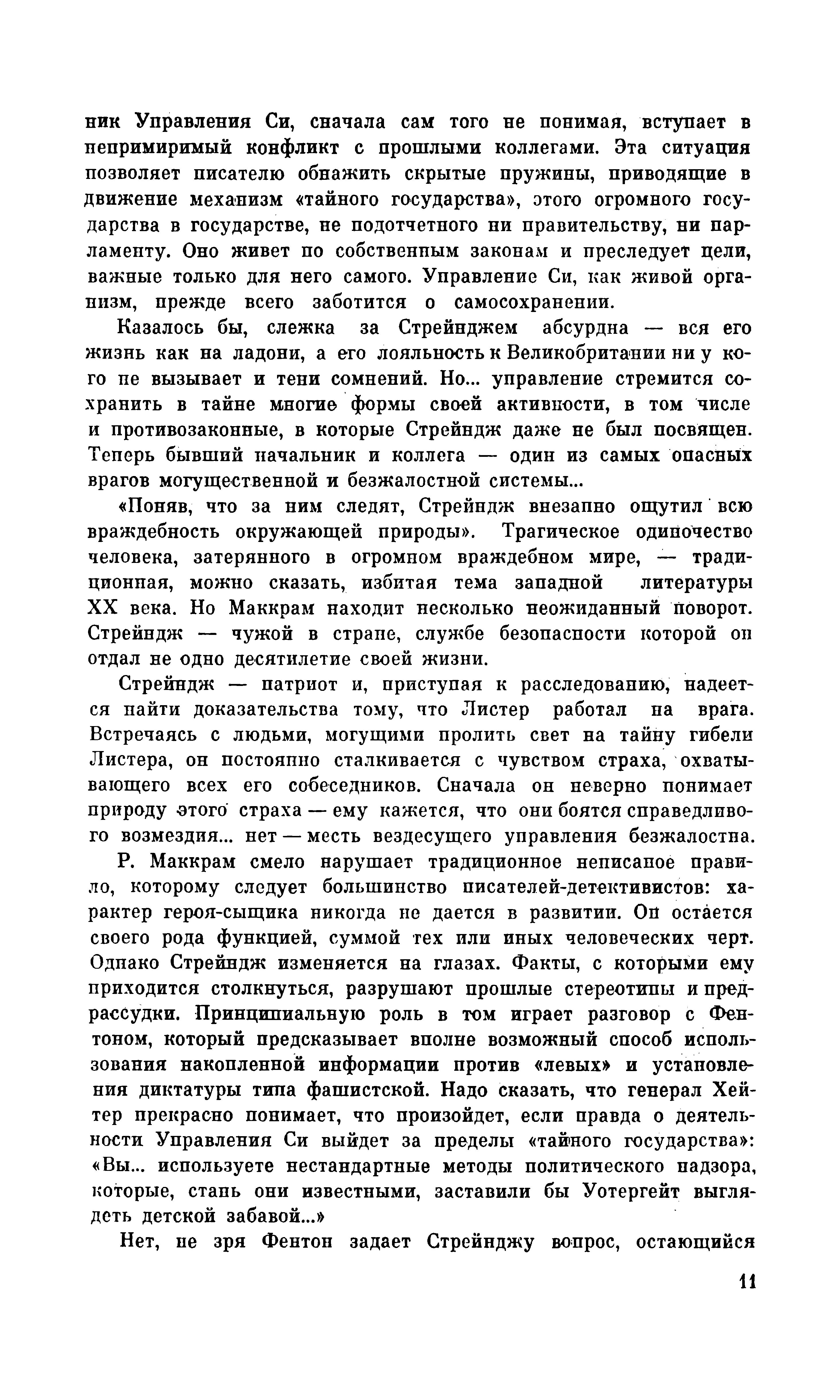 ник Управления Си, сначала сам того не понимая, вступает в непримиримый конфликт с прошлыми коллегами. Эта ситуация позволяет писателю обнажить скрытые пружины, приводящие в движение механизм «тайного государства», этого огромного государства в государстве, не подотчетного ни правительству, ни парламенту. Оно живет по собственным законам и преследует цели, важные только для него самого. Управление Си, как живой организм, прежде всего заботится о самосохранении.

Казалось бы, слежка за Стрейнджем абсурдна — вся его жизнь как на ладони, а его лояльность к Великобритании ни у кого не вызывает и тени сомнений. Но... управление стремится сохранить в тайне многие формы своей активности, в том числе и противозаконные, в которые Стрейндж даже не был посвящен. Теперь бывший начальник и коллега — один из самых опасных врагов могущественной и безжалостной системы...

«Поняв, что за ним следят, Стрейндж внезапно ощутил всю враждебность окружающей природы». Трагическое одиночество человека, затерянного в огромном враждебном мире, — традиционная, можно сказать, избитая тема западной литературы XX века. Но Маккрам находит несколько неожиданный поворот. Стрейндж — чужой в стране, службе безопасности которой он отдал не одно десятилетие своей жизни.

Стрейндж — патриот и, приступая к расследованию, надеется найти доказательства тому, что Листер работал на врага. Встречаясь с людьми, могущими пролить свет на тайну гибели Листера, он постоянно сталкивается с чувством страха, охватывающего всех его собеседников. Сначала он неверно понимает природу этого страха — ему кажется, что они боятся справедливого возмездия... нет — месть вездесущего управления безжалостна.

Р. Маккрам смело нарушает традиционное неписаное правило, которому следует большинство писателей-детективистов: характер героя-сыщика никогда не дается в развитии. Он остается своего рода функцией, суммой тех или иных человеческих черт. Однако Стрейндж изменяется на глазах. Факты, с которыми ему приходится столкнуться, разрушают прошлые стереотипы и предрассудки. Принципиальную роль в том играет разговор с Фентоном, который предсказывает вполне возможный способ использования накопленной информации против «левых» и установления диктатуры типа фашистской. Надо сказать, что генерал Хейтер прекрасно понимает, что произойдет, если правда о деятельности Управления Си выйдет за пределы «тайного государства»: «Вы... используете нестандартные методы политического надзора, которые, стань они известными, заставили бы Уотергейт выглядеть детской забавой...»

Нет, не зря Фентон задает Стрейнджу вопрос, остающийся

11